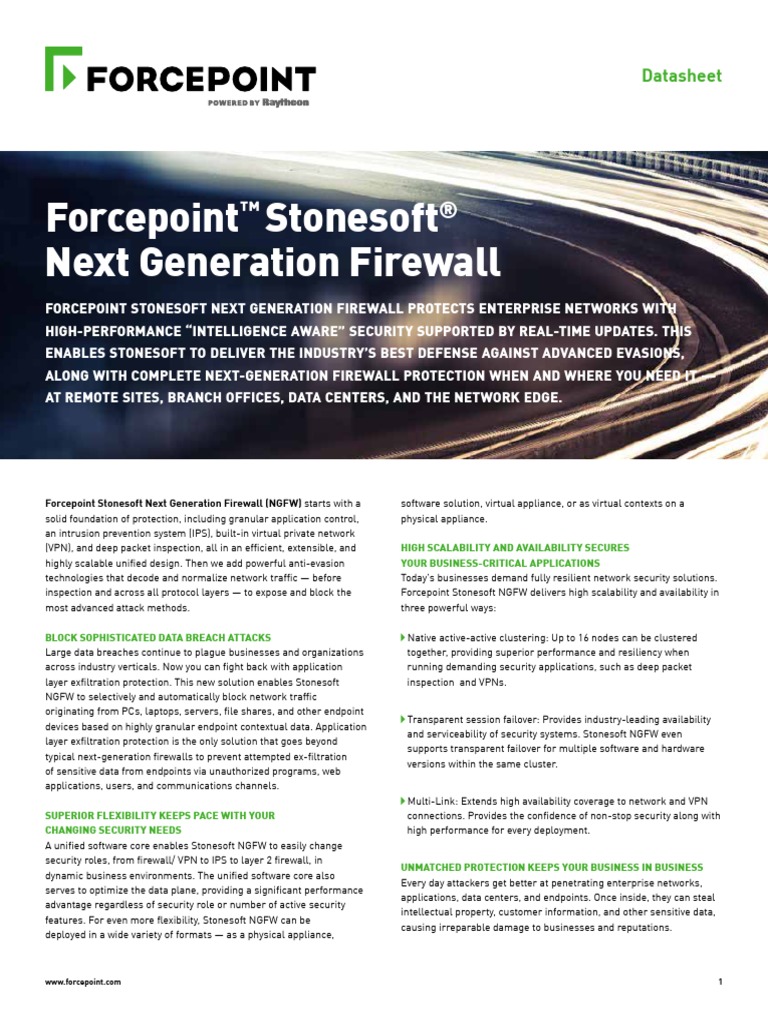 FORCEPOINT
POWERED BY Raytheon

Datasheet

Forcepoint™ Stonesoft® Next Generation Firewall

FORCEPOINT STONESOFT NEXT GENERATION FIREWALL PROTECTS ENTERPRISE NETWORKS WITH HIGH-PERFORMANCE "INTELLIGENCE AWARE" SECURITY SUPPORTED BY REAL-TIME UPDATES. THIS ENABLES STONESOFT TO DELIVER THE INDUSTRY'S BEST DEFENSE AGAINST ADVANCED EVASIONS, ALONG WITH COMPLETE NEXT-GENERATION FIREWALL PROTECTION WHEN AND WHERE YOU NEED IT — AT REMOTE SITES, BRANCH OFFICES, DATA CENTERS, AND THE NETWORK EDGE.

Forcepoint Stonesoft Next Generation Firewall (NGFW) starts with a solid foundation of protection, including granular application control, an intrusion prevention system (IPS), built-in virtual private network (VPN), and deep packet inspection, all in an efficient, extensible, and highly scalable unified design. Then we add powerful anti-evasion technologies that decode and normalize network traffic — before inspection and across all protocol layers — to expose and block the most advanced attack methods.

BLOCK SOPHISTICATED DATA BREACH ATTACKS
Large data breaches continue to plague businesses and organizations across industry verticals. Now you can fight back with application layer exfiltration protection. This new solution enables Stonesoft NGFW to selectively and automatically block network traffic originating from PCs, laptops, servers, file shares, and other endpoint devices based on highly granular endpoint contextual data. Application layer exfiltration protection is the only solution that goes beyond typical next-generation firewalls to prevent attempted ex-filtration of sensitive data from endpoints via unauthorized programs, web applications, users, and communications channels.

SUPERIOR FLEXIBILITY KEEPS PACE WITH YOUR CHANGING SECURITY NEEDS
A unified software core enables Stonesoft NGFW to easily change security roles, from firewall/ VPN to IPS to layer 2 firewall, in dynamic business environments. The unified software core also serves to optimize the data plane, providing a significant performance advantage regardless of security role or number of active security features. For even more flexibility, Stonesoft NGFW can be deployed in a wide variety of formats — as a physical appliance, software solution, virtual appliance, or as virtual contexts on a physical appliance.

HIGH SCALABILITY AND AVAILABILITY SECURES YOUR BUSINESS-CRITICAL APPLICATIONS
Today's businesses demand fully resilient network security solutions. Forcepoint Stonesoft NGFW delivers high scalability and availability in three powerful ways:

Native active-active clustering: Up to 16 nodes can be clustered together, providing superior performance and resiliency when running demanding security applications, such as deep packet inspection and VPNs.

Transparent session failover: Provides industry-leading availability and serviceability of security systems. Stonesoft NGFW even supports transparent failover for multiple software and hardware versions within the same cluster.

Multi-Link: Extends high availability coverage to network and VPN connections. Provides the confidence of non-stop security along with high performance for every deployment.

UNMATCHED PROTECTION KEEPS YOUR BUSINESS IN BUSINESS
Every day attackers get better at penetrating enterprise networks, applications, data centers, and endpoints. Once inside, they can steal intellectual property, customer information, and other sensitive data, causing irreparable damage to businesses and reputations.

www.forcepoint.com

1